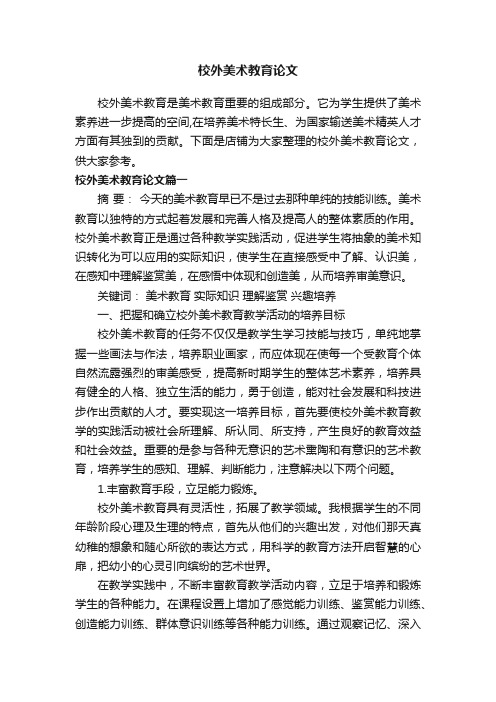 校外美术教育论文

校外美术教育是美术教育重要的组成部分。它为学生提供了美术素养进一步提高的空间,在培养美术特长生、为国家输送美术精英人才方面有其独到的贡献。下面是店铺为大家整理的校外美术教育论文，供大家参考。

校外美术教育论文篇一

摘 要： 今天的美术教育早已不是过去那种单纯的技能训练。美术教育以独特的方式起着发展和完善人格及提高人的整体素质的作用。校外美术教育正是通过各种教学实践活动，促进学生将抽象的美术知识转化为可以应用的实际知识，使学生在直接感受中了解、认识美，在感知中理解鉴赏美，在感悟中体现和创造美，从而培养审美意识。

关键词： 美术教育 实际知识 理解鉴赏 兴趣培养

一、把握和确立校外美术教育教学活动的培养目标

校外美术教育的任务不仅仅是教学生学习技能与技巧，单纯地掌握一些画法与作法，培养职业画家，而应体现在使每一个受教育个体自然流露强烈的审美感受，提高新时期学生的整体艺术素养，培养具有健全的人格、独立生活的能力，勇于创造，能对社会发展和科技进步作出贡献的人才。要实现这一培养目标，首先要使校外美术教育教学的实践活动被社会所理解、所认同、所支持，产生良好的教育效益和社会效益。重要的是参与各种无意识的艺术熏陶和有意识的艺术教育，培养学生的感知、理解、判断能力，注意解决以下两个问题。

1.丰富教育手段，立足能力锻炼。

校外美术教育具有灵活性，拓展了教学领域。我根据学生的不同年龄阶段心理及生理的特点，首先从他们的兴趣出发，对他们那天真幼稚的想象和随心所欲的表达方式，用科学的教育方法开启智慧的心扉，把幼小的心灵引向缤纷的艺术世界。

在教学实践中，不断丰富教育教学活动内容，立足于培养和锻炼学生的各种能力。在课程设置上增加了感觉能力训练、鉴赏能力训练、创造能力训练、群体意识训练等各种能力训练。通过观察记忆、深入